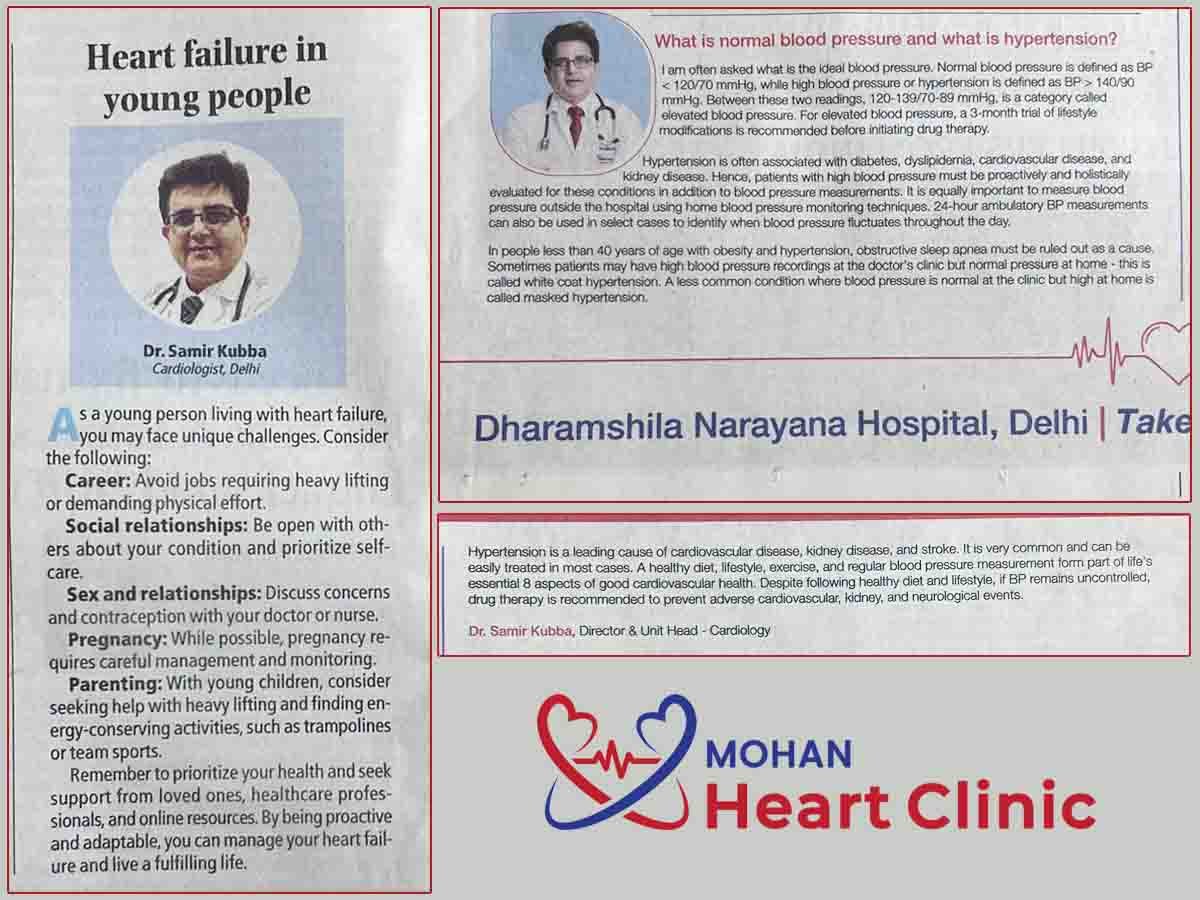 Heart failure in young people

Dr. Samir Kubba
Cardiologist, Delhi

As a young person living with heart failure, you may face unique challenges. Consider the following:

Career: Avoid jobs requiring heavy lifting or demanding physical effort.

Social relationships: Be open with others about your condition and prioritize self-care.

Sex and relationships: Discuss concerns and contraception with your doctor or nurse.

Pregnancy: While possible, pregnancy requires careful management and monitoring.

Parenting: With young children, consider seeking help with heavy lifting and finding energy-conserving activities, such as trampolines or team sports.

Remember to prioritize your health and seek support from loved ones, healthcare professionals, and online resources. By being proactive and adaptable, you can manage your heart failure and live a fulfilling life.

What is normal blood pressure and what is hypertension?

I am often asked what is the ideal blood pressure. Normal blood pressure is defined as BP < 120/70 mmHg, while high blood pressure or hypertension is defined as BP > 140/90 mmHg. Between these two readings, 120-139/70-89 mmHg, is a category called elevated blood pressure. For elevated blood pressure, a 3-month trial of lifestyle modifications is recommended before initiating drug therapy.

Hypertension is often associated with diabetes, dyslipidemia, cardiovascular disease, and kidney disease. Hence, patients with high blood pressure must be proactively and holistically evaluated for these conditions in addition to blood pressure measurements. It is equally important to measure blood pressure outside the hospital using home blood pressure monitoring techniques. 24-hour ambulatory BP measurements can also be used in select cases to identify when blood pressure fluctuates throughout the day.

In people less than 40 years of age with obesity and hypertension, obstructive sleep apnea must be ruled out as a cause. Sometimes patients may have high blood pressure recordings at the doctor's clinic but normal pressure at home - this is called white coat hypertension. A less common condition where blood pressure is normal at the clinic but high at home is called masked hypertension.

Dharamshila Narayana Hospital, Delhi | Take

Hypertension is a leading cause of cardiovascular disease, kidney disease, and stroke. It is very common and can be easily treated in most cases. A healthy diet, lifestyle, exercise, and regular blood pressure measurement form part of life's essential 8 aspects of good cardiovascular health. Despite following healthy diet and lifestyle, if BP remains uncontrolled, drug therapy is recommended to prevent adverse cardiovascular, kidney, and neurological events.

Dr. Samir Kubba, Director & Unit Head - Cardiology

MOHAN
Heart Clinic